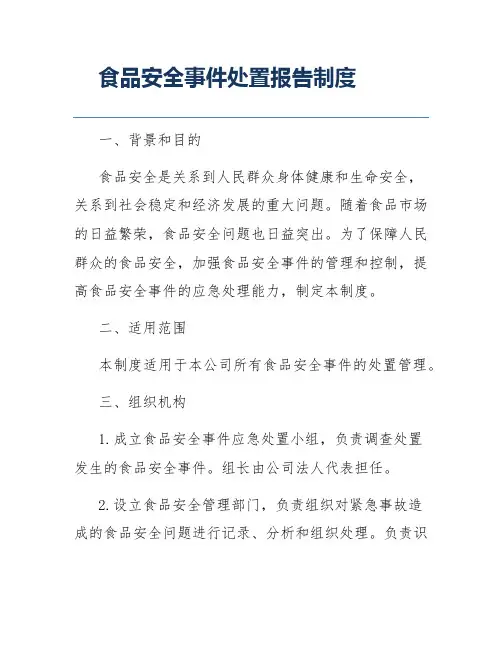 食品安全事件处置报告制度

一、背景和目的

食品安全是关系到人民群众身体健康和生命安全，关系到社会稳定和经济发展的重大问题。随着食品市场的日益繁荣，食品安全问题也日益突出。为了保障人民群众的食品安全，加强食品安全事件的管理和控制，提高食品安全事件的应急处理能力，制定本制度。

二、适用范围

本制度适用于本公司所有食品安全事件的处置管理。

三、组织机构

1. 成立食品安全事件应急处置小组，负责调查处置发生的食品安全事件。组长由公司法人代表担任。

2. 设立食品安全管理部门，负责组织对紧急事故造成的食品安全问题进行记录、分析和组织处理。负责识